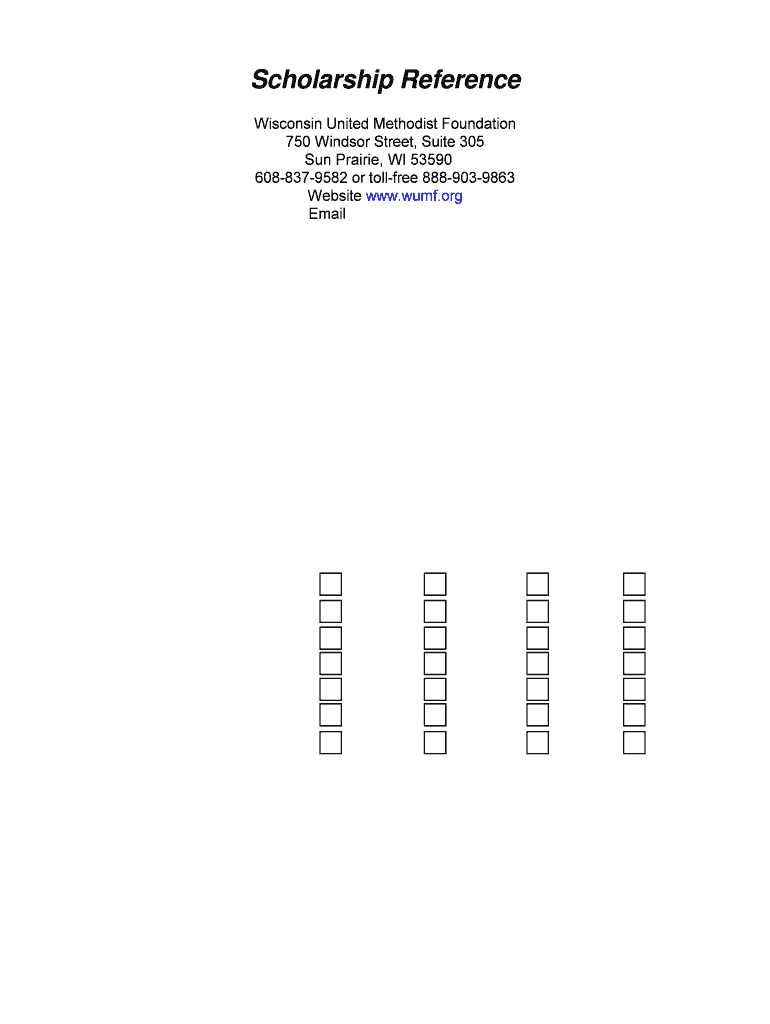 Scholarship Reference

Wisconsin United Methodist Foundation
750 Windsor Street, Suite 305
Sun Prairie, WI 53590
608-837-9582 or toll-free 888-903-9863
Website www.wumf.org
Email